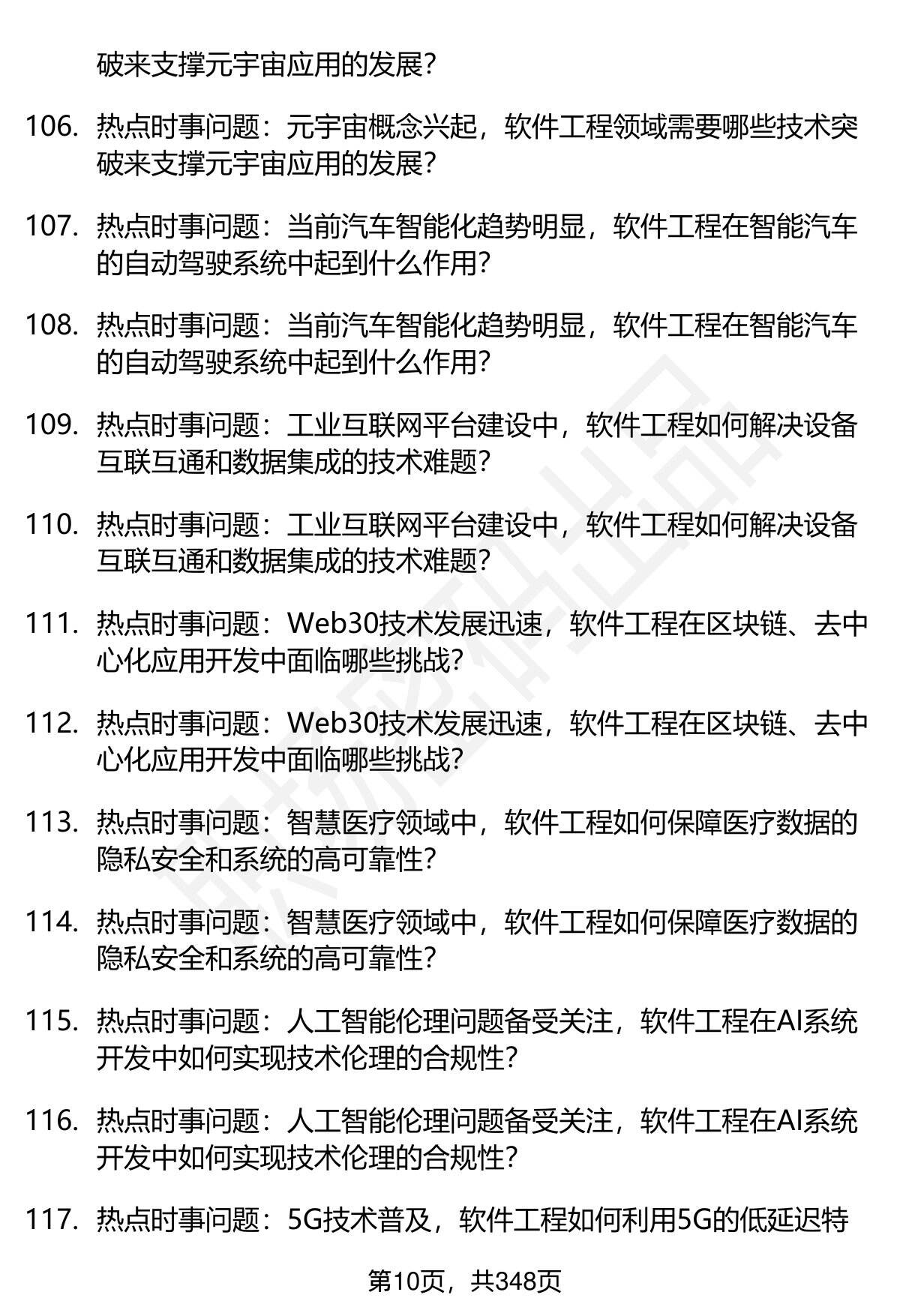 破来支撑元宇宙应用的发展？

106. 热点时事问题：元宇宙概念兴起，软件工程领域需要哪些技术突破来支撑元宇宙应用的发展？

107. 热点时事问题：当前汽车智能化趋势明显，软件工程在智能汽车的自动驾驶系统中起到什么作用？

108. 热点时事问题：当前汽车智能化趋势明显，软件工程在智能汽车的自动驾驶系统中起到什么作用？

109. 热点时事问题：工业互联网平台建设中，软件工程如何解决设备互联互通和数据集成的技术难题？

110. 热点时事问题：工业互联网平台建设中，软件工程如何解决设备互联互通和数据集成的技术难题？

111. 热点时事问题：Web30技术发展迅速，软件工程在区块链、去中心化应用开发中面临哪些挑战？

112. 热点时事问题：Web30技术发展迅速，软件工程在区块链、去中心化应用开发中面临哪些挑战？

113. 热点时事问题：智慧医疗领域中，软件工程如何保障医疗数据的隐私安全和系统的高可靠性？

114. 热点时事问题：智慧医疗领域中，软件工程如何保障医疗数据的隐私安全和系统的高可靠性？

115. 热点时事问题：人工智能伦理问题备受关注，软件工程在AI系统开发中如何实现技术伦理的合规性？

116. 热点时事问题：人工智能伦理问题备受关注，软件工程在AI系统开发中如何实现技术伦理的合规性？

117. 热点时事问题：5G技术普及，软件工程如何利用5G的低延迟特

第10页，共348页